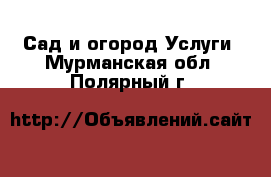 Сад и огород Услуги
Мурманская обл
Полярный г

http://Объявлений.сайт